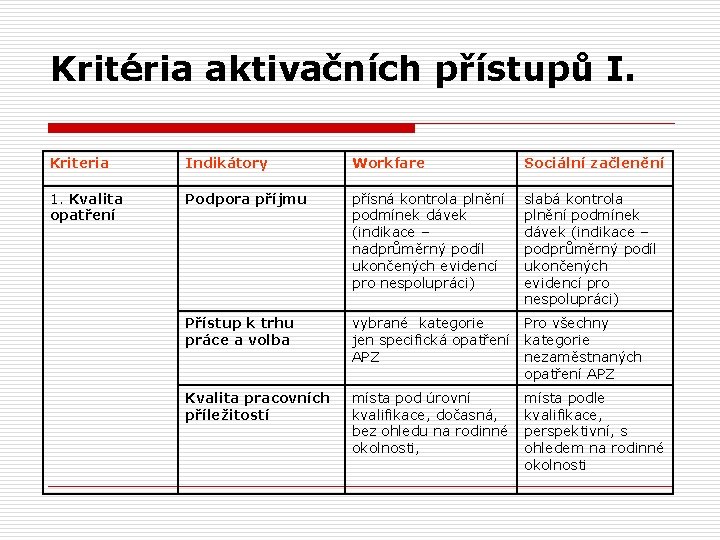 Kritéria aktivačních přístupů I.

| Kriteria | Indikátory | Workfare | Sociální začlenění |
|---|---|---|---|
| 1. Kvalita opatření | Podpora příjmu | přísná kontrola plnění podmínek dávek (indikace – nadprůměrný podíl ukončených evidencí pro nespolupráci) | slabá kontrola plnění podmínek dávek (indikace – podprůměrný podíl ukončených evidencí pro nespolupráci) |
| | Přístup k trhu práce a volba | vybrané kategorie jen specifická opatření APZ | Pro všechny kategorie nezaměstnaných opatření APZ |
| | Kvalita pracovních příležitostí | místa pod úrovní kvalifikace, dočasná, bez ohledu na rodinné okolnosti, | místa podle kvalifikace, perspektivní, s ohledem na rodinné okolnosti |